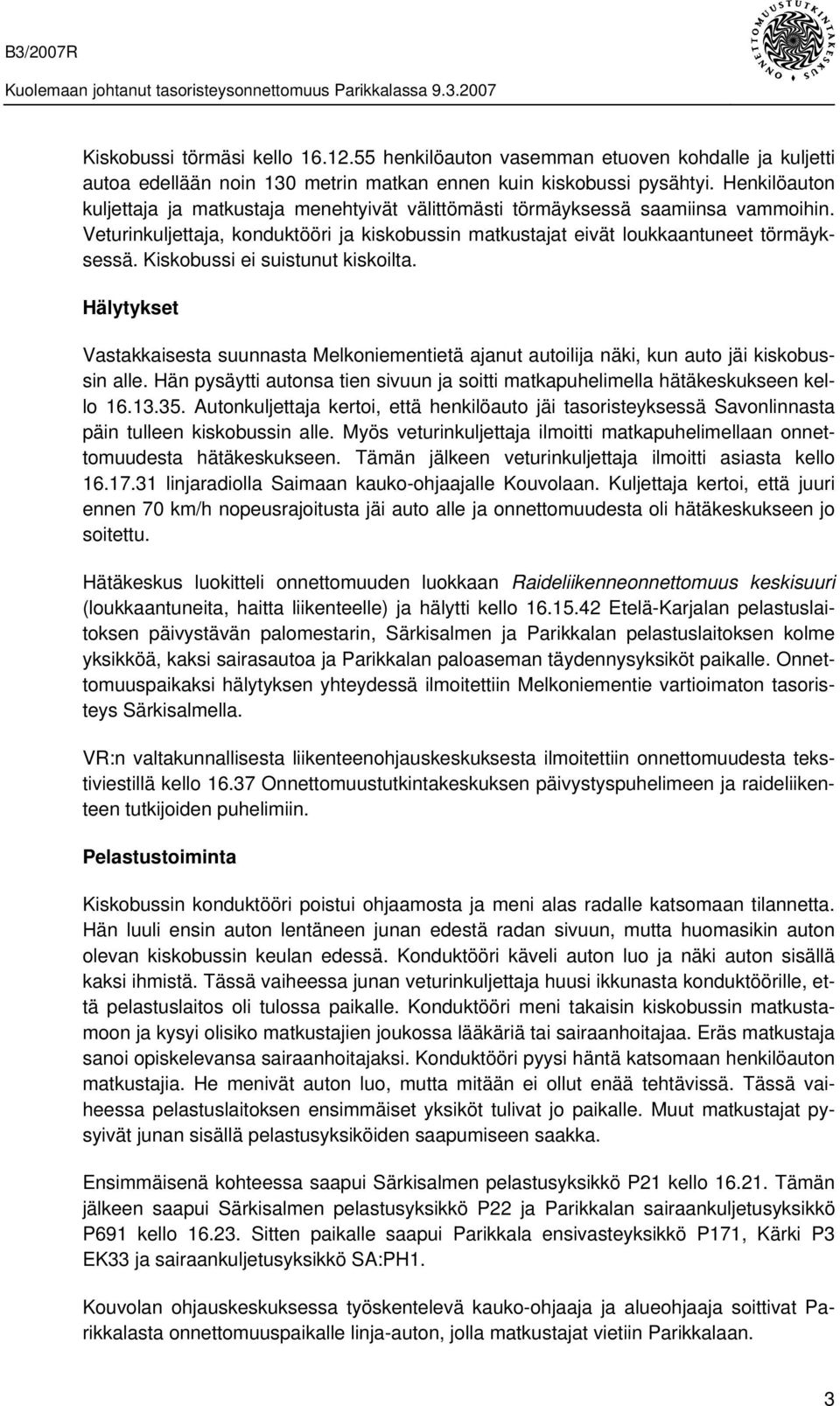 B3/2007R

Kuolemaan johtanut tasoristeysonnettomuus Parikkalassa 9.3.2007

ONNETTOMUUSTUTKINTAKESKUS

Kiskobussi törmäsi kello 16.12.55 henkilöauton vasemman etuoven kohdalle ja kuljetti autoa edellään noin 130 metrin matkan ennen kuin kiskobussi pysähtyi. Henkilöauton kuljettaja ja matkustaja menehtyivät välittömästi törmäyksessä saamiinsa vammoihin. Veturinkuljettaja, konduktööri ja kiskobussin matkustajat eivät loukkaantuneet törmäyksessä. Kiskobussi ei suistunut kiskoilta.

Hälytykset

Vastakkaisesta suunnasta Melkoniementietä ajanut autoilija näki, kun auto jäi kiskobussin alle. Hän pysäytti autonsa tien sivuun ja soitti matkapuhelimella hätäkeskukseen kello 16.13.35. Autonkuljettaja kertoi, että henkilöauto jäi tasoristeyksessä Savonlinnasta päin tulleen kiskobussin alle. Myös veturinkuljettaja ilmoitti matkapuhelimellaan onnettomuudesta hätäkeskukseen. Tämän jälkeen veturinkuljettaja ilmoitti asiasta kello 16.17.31 linjaradiolla Saimaan kauko-ohjaajalle Kouvolaan. Kuljettaja kertoi, että juuri ennen 70 km/h nopeusrajoitusta jäi auto alle ja onnettomuudesta oli hätäkeskukseen jo soitettu.

Hätäkeskus luokitteli onnettomuuden luokkaan Raideliikenneonnettomuus keskisuuri (loukkaantuneita, haitta liikenteelle) ja hälytti kello 16.15.42 Etelä-Karjalan pelastuslaitoksen päivystävän palomestarin, Särkisalmen ja Parikkalan pelastuslaitoksen kolme yksikköä, kaksi sairasautoa ja Parikkalan paloaseman täydennysyksiköt paikalle. Onnettomuuspaikaksi hälytyksen yhteydessä ilmoitettiin Melkoniementie vartioimaton tasoristeys Särkisalmella.

VR:n valtakunnallisesta liikenteenohjauskeskuksesta ilmoitettiin onnettomuudesta tekstiviestillä kello 16.37 Onnettomuustutkintakeskuksen päivystyspuhelimeen ja raideliikenteen tutkijoiden puhelimiin.

Pelastustoiminta

Kiskobussin konduktööri poistui ohjaamosta ja meni alas radalle katsomaan tilannetta. Hän luuli ensin auton lentäneen junan edestä radan sivuun, mutta huomasikin auton olevan kiskobussin keulan edessä. Konduktööri käveli auton luo ja näki auton sisällä kaksi ihmistä. Tässä vaiheessa junan veturinkuljettaja huusi ikkunasta konduktöörille, että pelastuslaitos oli tulossa paikalle. Konduktööri meni takaisin kiskobussin matkustamoon ja kysyi olisiko matkustajien joukossa lääkäriä tai sairaanhoitajaa. Eräs matkustaja sanoi opiskelevansa sairaanhoitajaksi. Konduktööri pyysi häntä katsomaan henkilöauton matkustajia. He menivät auton luo, mutta mitään ei ollut enää tehtävissä. Tässä vaiheessa pelastuslaitoksen ensimmäiset yksiköt tulivat jo paikalle. Muut matkustajat pysyivät junan sisällä pelastusyksiköiden saapumiseen saakka.

Ensimmäisenä kohteessa saapui Särkisalmen pelastusyksikkö P21 kello 16.21. Tämän jälkeen saapui Särkisalmen pelastusyksikkö P22 ja Parikkalan sairaankuljetusyksikkö P691 kello 16.23. Sitten paikalle saapui Parikkala ensivasteyksikkö P171, Kärki P3 EK33 ja sairaankuljetusyksikkö SA:PH1.

Kouvolan ohjauskeskuksessa työskentelevä kauko-ohjaaja ja alueohjaaja soittivat Parikkalasta onnettomuuspaikalle linja-auton, jolla matkustajat vietiin Parikkalaan.

3